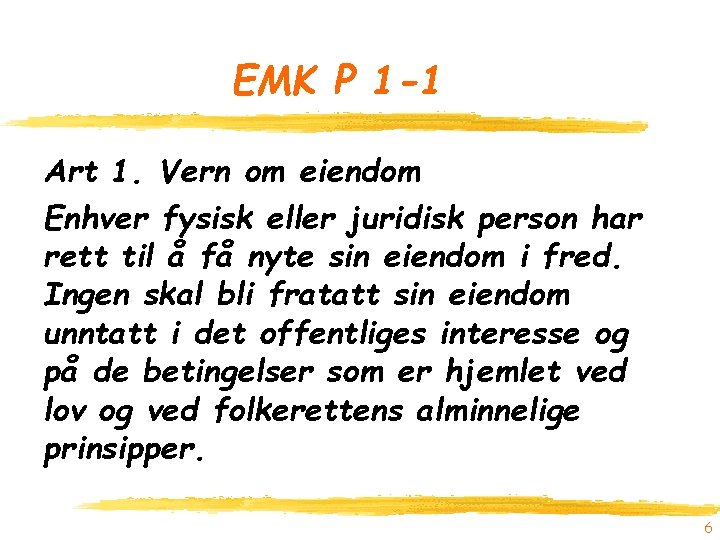 EMK P 1-1

Art 1. Vern om eiendom

Enhver fysisk eller juridisk person har rett til å få nyte sin eiendom i fred. Ingen skal bli fratatt sin eiendom unntatt i det offentliges interesse og på de betingelser som er hjemlet ved lov og ved folkerettens alminnelige prinsipper.

6